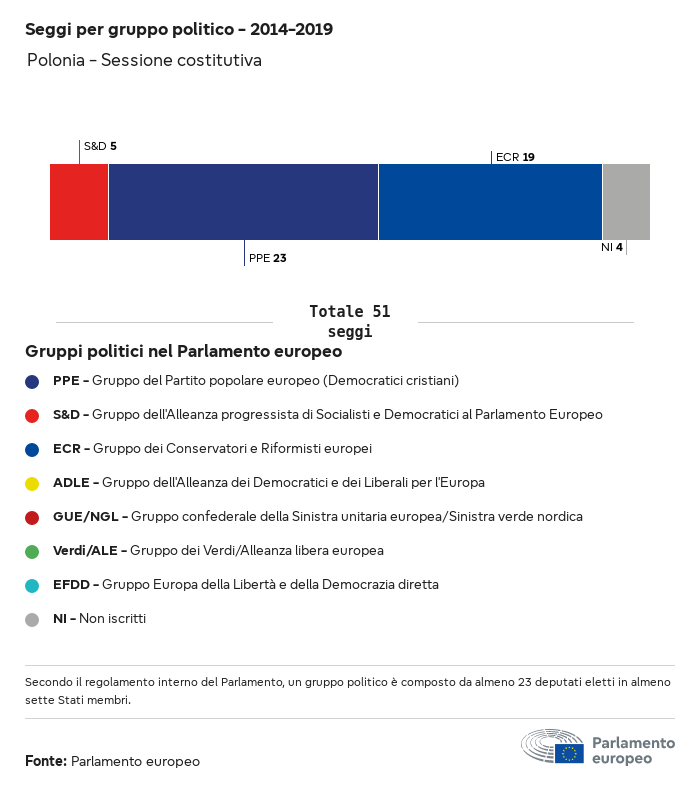 Seggi per gruppo politico - 2014-2019

Polonia - Sessione costitutiva

S&D 5

ECR 19

PPE 23

NI 4

Totale 51 seggi

Gruppi politici nel Parlamento europeo

PPE - Gruppo del Partito popolare europeo (Democratici cristiani)

S&D - Gruppo dell'Alleanza progressista di Socialisti e Democratici al Parlamento Europeo

ECR - Gruppo dei Conservatori e Riformisti europei

ADLE - Gruppo dell'Alleanza dei Democratici e dei Liberali per l'Europa

GUE/NGL - Gruppo confederale della Sinistra unitaria europea/Sinistra verde nordica

Verdi/ALE - Gruppo dei Verdi/Alleanza libera europea

EFDD - Gruppo Europa della Libertà e della Democrazia diretta

NI - Non iscritti

Secondo il regolamento interno del Parlamento, un gruppo politico è composto da almeno 23 deputati eletti in almeno sette Stati membri.

Fonte: Parlamento europeo

Parlamento europeo